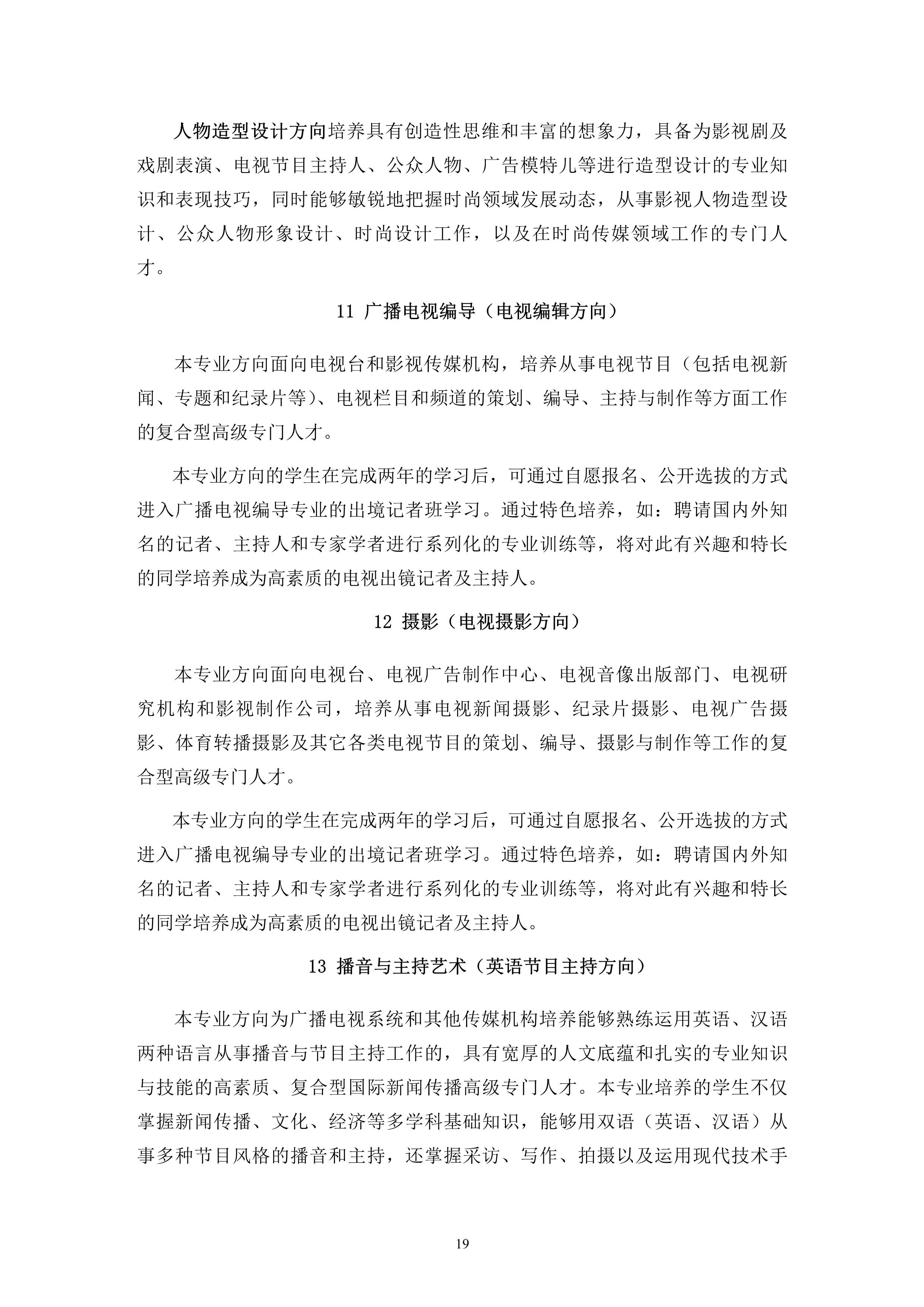 人物造型设计方向培养具有创造性思维和丰富的想象力，具备为影视剧及戏剧表演、电视节目主持人、公众人物、广告模特儿等进行造型设计的专业知识和表现技巧，同时能够敏锐地把握时尚领域发展动态，从事影视人物造型设计、公众人物形象设计、时尚设计工作，以及在时尚传媒领域工作的专门人才。

11 广播电视编导（电视编辑方向）

本专业方向面向电视台和影视传媒机构，培养从事电视节目（包括电视新闻、专题和纪录片等）、电视栏目和频道的策划、编导、主持与制作等方面工作的复合型高级专门人才。

本专业方向的学生在完成两年的学习后，可通过自愿报名、公开选拔的方式进入广播电视编导专业的出境记者班学习。通过特色培养，如：聘请国内外知名的记者、主持人和专家学者进行系列化的专业训练等，将对此有兴趣和特长的同学培养成为高素质的电视出镜记者及主持人。

12 摄影（电视摄影方向）

本专业方向面向电视台、电视广告制作中心、电视音像出版部门、电视研究机构和影视制作公司，培养从事电视新闻摄影、纪录片摄影、电视广告摄影、体育转播摄影及其它各类电视节目的策划、编导、摄影与制作等工作的复合型高级专门人才。

本专业方向的学生在完成两年的学习后，可通过自愿报名、公开选拔的方式进入广播电视编导专业的出境记者班学习。通过特色培养，如：聘请国内外知名的记者、主持人和专家学者进行系列化的专业训练等，将对此有兴趣和特长的同学培养成为高素质的电视出镜记者及主持人。

13 播音与主持艺术（英语节目主持方向）

本专业方向为广播电视系统和其他传媒机构培养能够熟练运用英语、汉语两种语言从事播音与节目主持工作的，具有宽厚的人文底蕴和扎实的专业知识与技能的高素质、复合型国际新闻传播高级专门人才。本专业培养的学生不仅掌握新闻传播、文化、经济等多学科基础知识，能够用双语（英语、汉语）从事多种节目风格的播音和主持，还掌握采访、写作、拍摄以及运用现代技术手

19